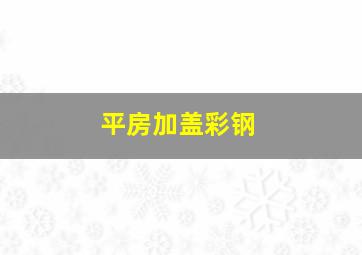 平房加盖彩钢